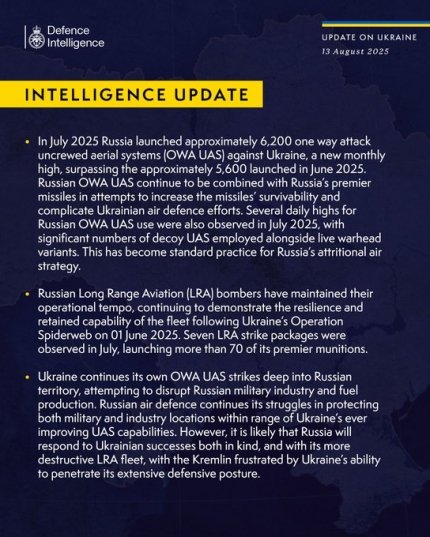 Defence Intelligence

UPDATE ON UKRAINE
13 August 2025

INTELLIGENCE UPDATE

• In July 2025 Russia launched approximately 6,200 one way attack uncrewed aerial systems (OWA UAS) against Ukraine, a new monthly high, surpassing the approximately 5,600 launched in June 2025. Russian OWA UAS continue to be combined with Russia's premier missiles in attempts to increase the missiles' survivability and complicate Ukrainian air defence efforts. Several daily highs for Russian OWA UAS use were also observed in July 2025, with significant numbers of decoy UAS employed alongside live warhead variants. This has become standard practice for Russia's attritional air strategy.

• Russian Long Range Aviation (LRA) bombers have maintained their operational tempo, continuing to demonstrate the resilience and retained capability of the fleet following Ukraine's Operation Spiderweb on 01 June 2025. Seven LRA strike packages were observed in July, launching more than 70 of its premier munitions.

• Ukraine continues its own OWA UAS strikes deep into Russian territory, attempting to disrupt Russian military industry and fuel production. Russian air defence continues its struggles in protecting both military and industry locations within range of Ukraine's ever improving UAS capabilities. However, it is likely that Russia will respond to Ukrainian successes both in kind, and with its more destructive LRA fleet, with the Kremlin frustrated by Ukraine's ability to penetrate its extensive defensive posture.